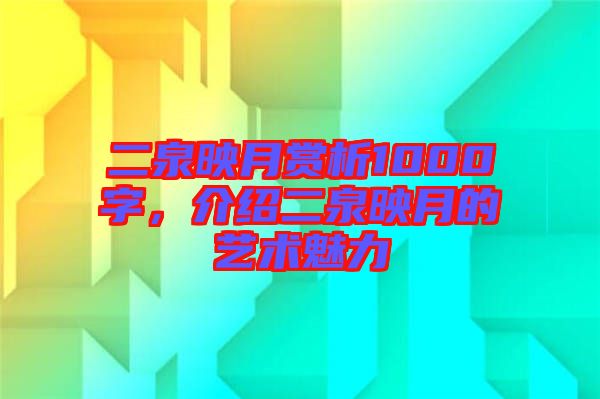 二泉映月赏析1000字，介绍二泉映月的艺术魅力